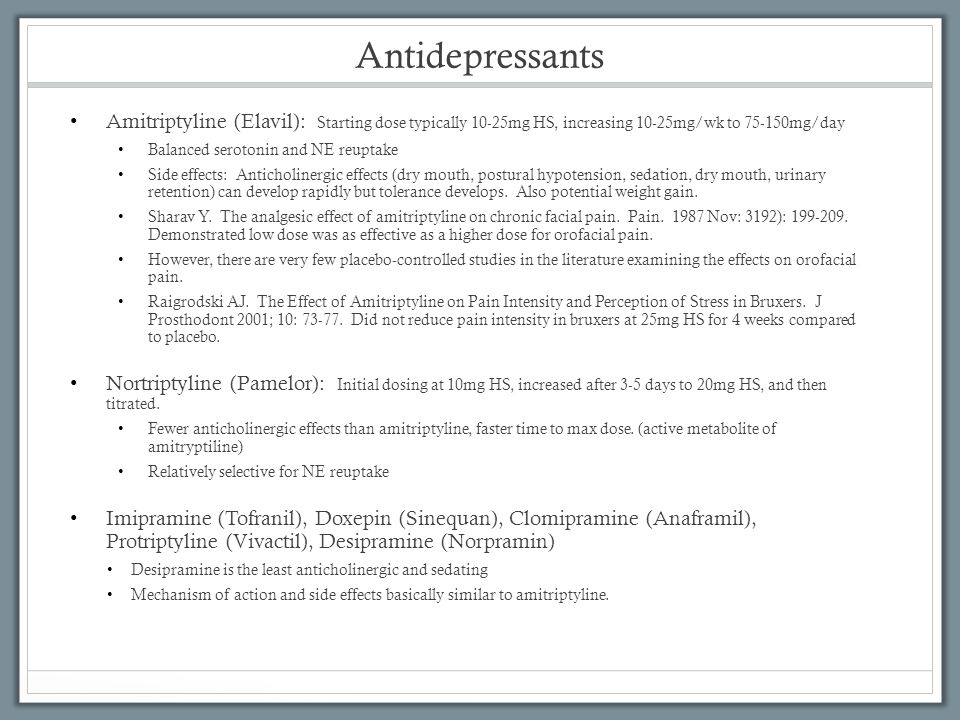 Antidepressants

• Amitriptyline (Elavil): Starting dose typically 10-25mg HS, increasing 10-25mg/wk to 75-150mg/day

• Balanced serotonin and NE reuptake

• Side effects: Anticholinergic effects (dry mouth, postural hypotension, sedation, dry mouth, urinary retention) can develop rapidly but tolerance develops. Also potential weight gain.

• Sharav Y. The analgesic effect of amitriptyline on chronic facial pain. Pain. 1987 Nov: 3192): 199-209. Demonstrated low dose was as effective as a higher dose for orofacial pain.

• However, there are very few placebo-controlled studies in the literature examining the effects on orofacial pain.

• Raigrodski AJ. The Effect of Amitriptyline on Pain Intensity and Perception of Stress in Bruxers. J Prosthodont 2001; 10: 73-77. Did not reduce pain intensity in bruxers at 25mg HS for 4 weeks compared to placebo.

• Nortriptyline (Pamelor): Initial dosing at 10mg HS, increased after 3-5 days to 20mg HS, and then titrated.

• Fewer anticholinergic effects than amitriptyline, faster time to max dose. (active metabolite of amitryptiline)

• Relatively selective for NE reuptake

• Imipramine (Tofranil), Doxepin (Sinequan), Clomipramine (Anaframil), Protriptyline (Vivactil), Desipramine (Norpramin)

• Desipramine is the least anticholinergic and sedating

• Mechanism of action and side effects basically similar to amitriptyline.